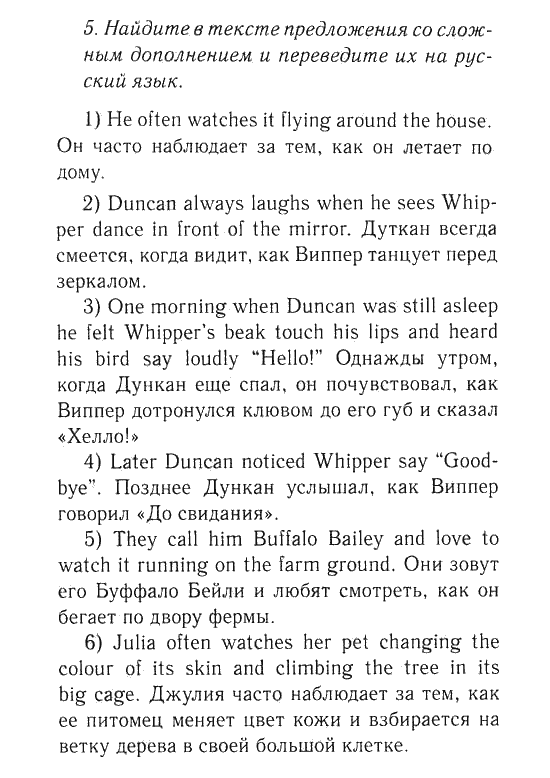 5. Найдите в тексте предложения со сложным дополнением и переведите их на русский язык.

1) He often watches it flying around the house. Он часто наблюдает за тем, как он летает по дому.

2) Duncan always laughs when he sees Whipper dance in front of the mirror. Дуткан всегда смеется, когда видит, как Виппер танцует перед зеркалом.

3) One morning when Duncan was still asleep he felt Whipper's beak touch his lips and heard his bird say loudly "Hello!" Однажды утром, когда Дункан еще спал, он почувствовал, как Виппер дотронулся клювом до его губ и сказал «Хелло!»

4) Later Duncan noticed Whipper say "Goodbye". Позднее Дункан услышал, как Виппер говорил «До свидания».

5) They call him Buffalo Bailey and love to watch it running on the farm ground. Они зовут его Буффало Бейли и любят смотреть, как он бегает по двору фермы.

6) Julia often watches her pet changing the colour of its skin and climbing the tree in its big cage. Джулия часто наблюдает за тем, как ее питомец меняет цвет кожи и взбирается на ветку дерева в своей большой клетке.